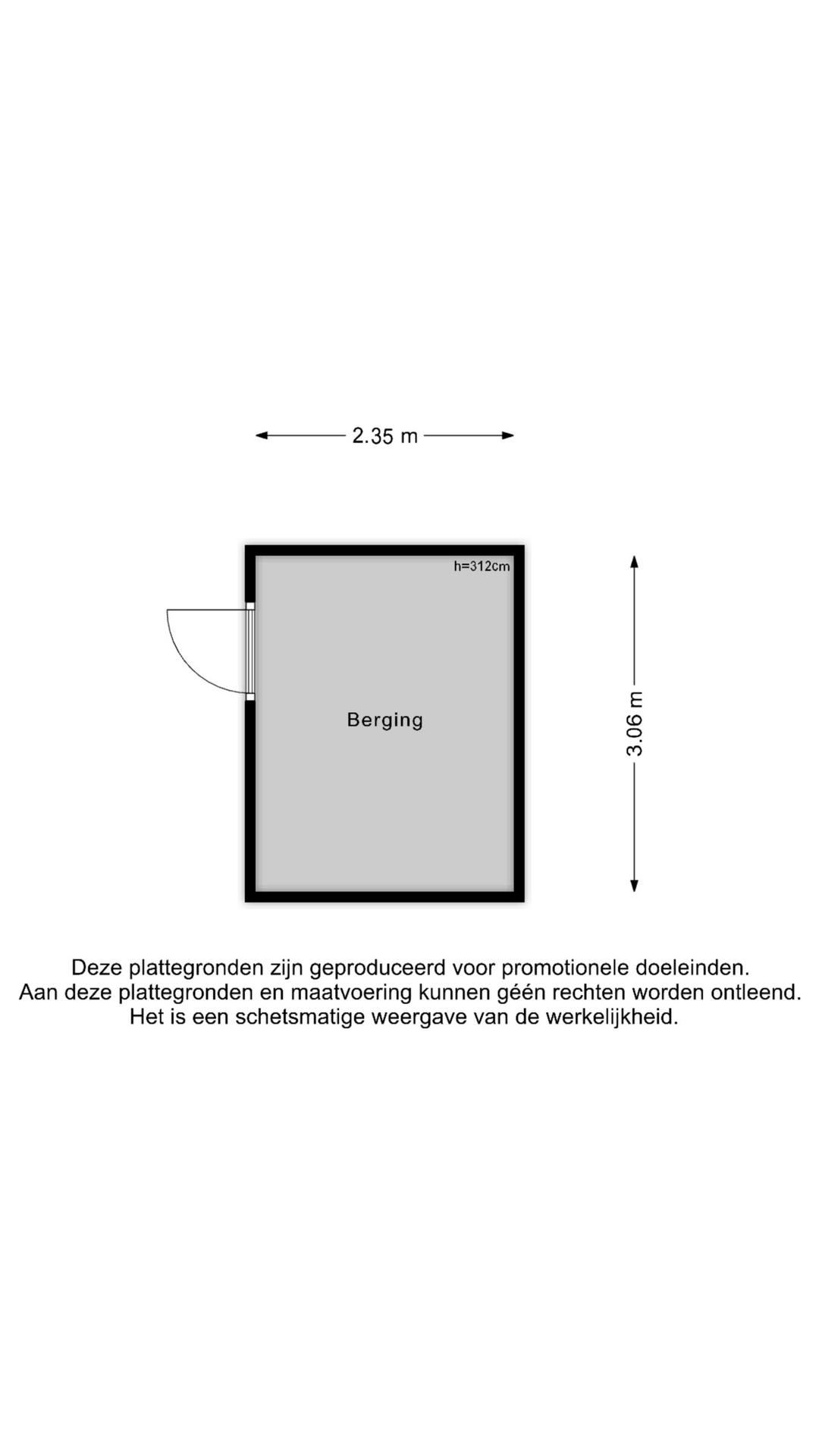 2.35 m

h=312cm

Berging

3.06 m

Deze plattegronden zijn geproduceerd voor promotionele doeleinden.
Aan deze plattegronden en maatvoering kunnen géén rechten worden ontleend.
Het is een schetsmatige weergave van de werkelijkheid.